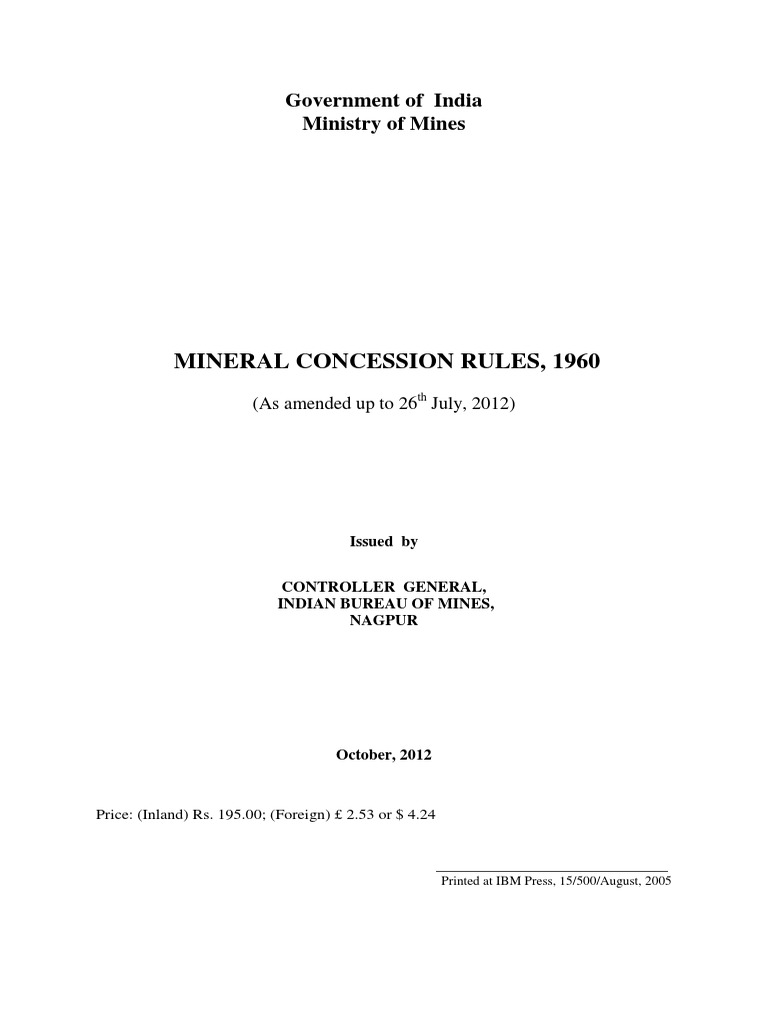 Government of India
Ministry of Mines

MINERAL CONCESSION RULES, 1960

(As amended up to 26$^{th}$ July, 2012)

Issued by

CONTROLLER GENERAL,
INDIAN BUREAU OF MINES,
NAGPUR

October, 2012

Price: (Inland) Rs. 195.00; (Foreign) £ 2.53 or $ 4.24

Printed at IBM Press, 15/500/August, 2005